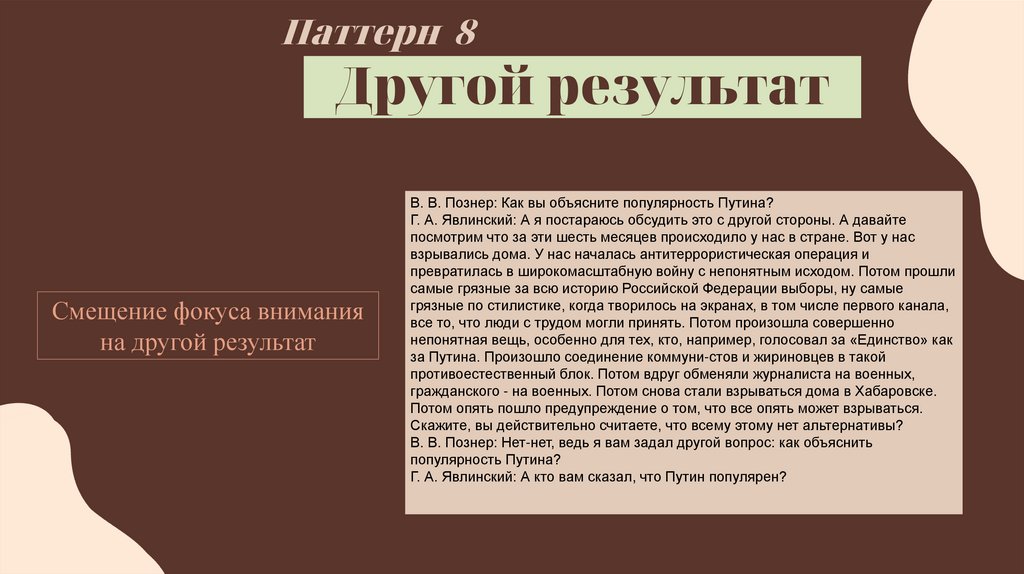 Паттерн 8

Другой результат

Смещение фокуса внимания на другой результат

В. В. Познер: Как вы объясните популярность Путина?
Г. А. Явлинский: А я постараюсь обсудить это с другой стороны. А давайте посмотрим что за эти шесть месяцев происходило у нас в стране. Вот у нас взрывались дома. У нас началась антитеррористическая операция и превратилась в широкомасштабную войну с непонятным исходом. Потом прошли самые грязные за всю историю Российской Федерации выборы, ну самые грязные по стилистике, когда творилось на экранах, в том числе первого канала, все то, что люди с трудом могли принять. Потом произошла совершенно непонятная вещь, особенно для тех, кто, например, голосовал за «Единство» как за Путина. Произошло соединение коммуни-стов и жириновцев в такой противоестественный блок. Потом вдруг обменяли журналиста на военных, гражданского - на военных. Потом снова стали взрываться дома в Хабаровске. Потом опять пошло предупреждение о том, что все опять может взрываться. Скажите, вы действительно считаете, что всему этому нет альтернативы?
В. В. Познер: Нет-нет, ведь я вам задал другой вопрос: как объяснить популярность Путина?
Г. А. Явлинский: А кто вам сказал, что Путин популярен?